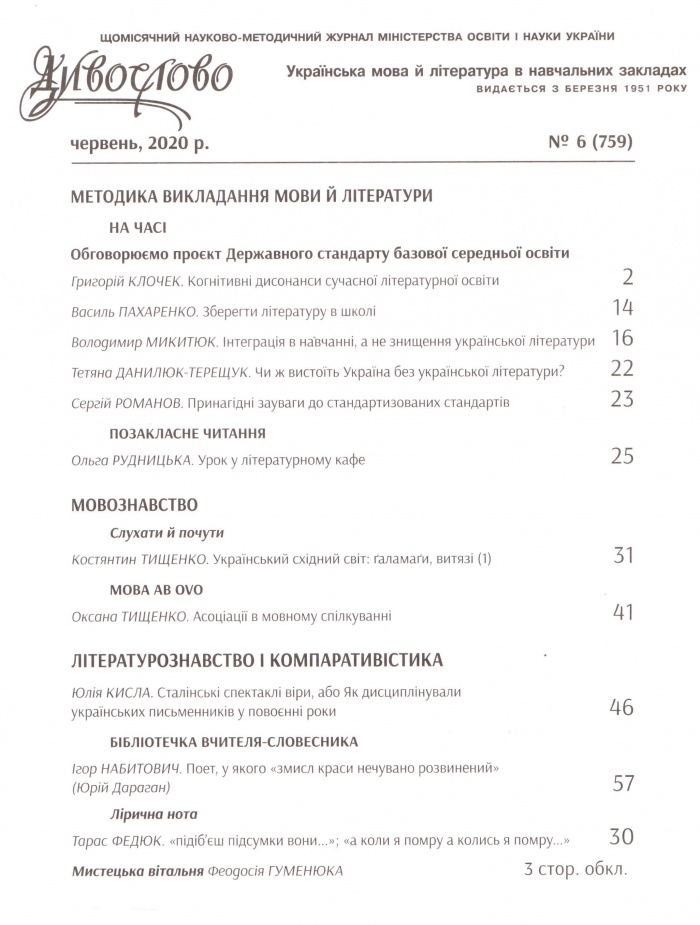 ЩОМІСЯЧНИЙ НАУКОВО-МЕТОДИЧНИЙ ЖУРНАЛ МІНІСТЕРСТВА ОСВІТИ І НАУКИ УКРАЇНИ

Дивослово

Українська мова й література в навчальних закладах
ВИДАЄТЬСЯ З БЕРЕЗНЯ 1951 РОКУ

червень, 2020 р.

№ 6 (759)

МЕТОДИКА ВИКЛАДАННЯ МОВИ Й ЛІТЕРАТУРИ

НА ЧАСІ

Обговорюємо проєкт Державного стандарту базової середньої освіти

Григорій КЛОЧЕК. Когнітивні дисонанси сучасної літературної освіти 2

Василь ПАХАРЕНКО. Зберегти літературу в школі 14

Володимир МИКИТЮК. Інтеграція в навчанні, а не знищення української літератури 16

Тетяна ДАНИЛЮК-ТЕРЕЩУК. Чи ж вистоїть Україна без української літератури? 22

Сергій РОМАНОВ. Принагідні зауваги до стандартизованих стандартів 23

ПОЗАКЛАСНЕ ЧИТАННЯ

Ольга РУДНИЦЬКА. Урок у літературному кафе 25

МОВОЗНАВСТВО

Слухати й почути

Костянтин ТИЩЕНКО. Український східний світ: ґаламаґи, витязі (1) 31

МОВА AB OVO

Оксана ТИЩЕНКО. Асоціації в мовному спілкуванні 41

ЛІТЕРАТУРОЗНАВСТВО І КОМПАРАТИВІСТИКА

Юлія КИСЛА. Сталінські спектаклі віри, або Як дисциплінували українських письменників у повоєнні роки 46

БІБЛІОТЕЧКА ВЧИТЕЛЯ-СЛОВЕСНИКА

Ігор НАБИТОВИЧ. Поет, у якого «змисл краси нечувано розвинений» (Юрій Дараган) 57

Лірична нота

Тарас ФЕДЮК. «підіб'єш підсумки вони...»; «а коли я помру а колись я помру...» 30

Мистецька вітальня Феодосія ГУМЕНЮКА 3 стор. обкл.